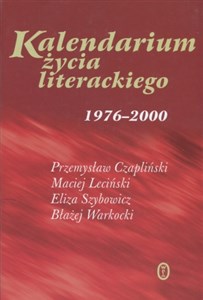 Kalendarium życia literackiego

1976–2000

Przemysław Czapliński
Maciej Leciński
Eliza Szybowicz
Błażej Warkocki

WL